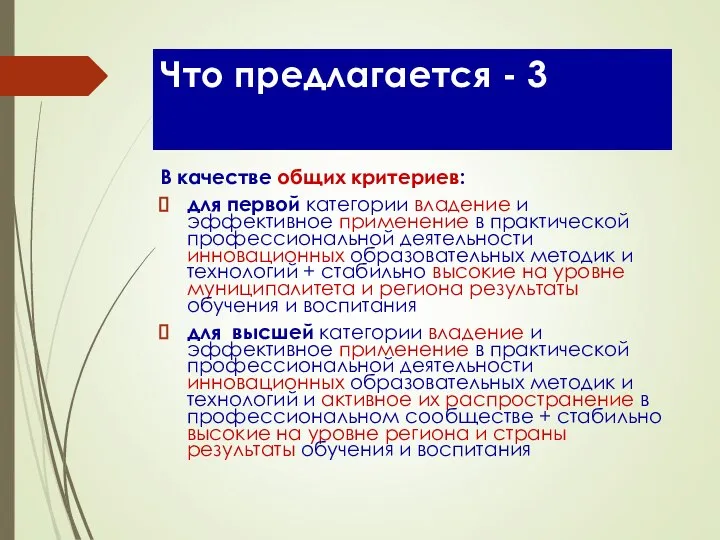 Что предлагается - 3

В качестве общих критериев:

 для первой категории владение и эффективное применение в практической профессиональной деятельности инновационных образовательных методик и технологий + стабильно высокие на уровне муниципалитета и региона результаты обучения и воспитания

 для высшей категории владение и эффективное применение в практической профессиональной деятельности инновационных образовательных методик и технологий и активное их распространение в профессиональном сообществе + стабильно высокие на уровне региона и страны результаты обучения и воспитания